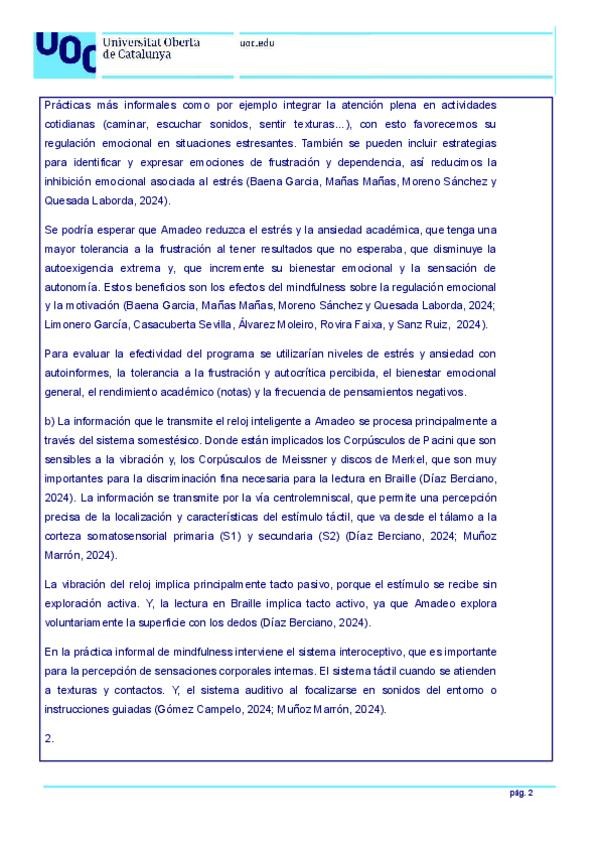 UOC Universitat Oberta de Catalunya

uoc.edu

Prácticas más informales como por ejemplo integrar la atención plena en actividades cotidianas (caminar, escuchar sonidos, sentir texturas...), con esto favorecemos su regulación emocional en situaciones estresantes. También se pueden incluir estrategias para identificar y expresar emociones de frustración y dependencia, así reducimos la inhibición emocional asociada al estrés (Baena Garcia, Mañas Mañas, Moreno Sánchez y Quesada Laborda, 2024).

Se podría esperar que Amadeo reduzca el estrés y la ansiedad académica, que tenga una mayor tolerancia a la frustración al tener resultados que no esperaba, que disminuye la autoexigencia extrema y, que incremente su bienestar emocional y la sensación de autonomía. Estos beneficios son los efectos del mindfulness sobre la regulación emocional y la motivación (Baena Garcia, Mañas Mañas, Moreno Sánchez y Quesada Laborda, 2024; Limonero García, Casacuberta Sevilla, Álvarez Moleiro, Rovira Faixa, y Sanz Ruiz, 2024).

Para evaluar la efectividad del programa se utilizarían niveles de estrés y ansiedad con autoinformes, la tolerancia a la frustración y autocrítica percibida, el bienestar emocional general, el rendimiento académico (notas) y la frecuencia de pensamientos negativos.

b) La información que le transmite el reloj inteligente a Amadeo se procesa principalmente a través del sistema somestésico. Donde están implicados los Corpúsculos de Pacini que son sensibles a la vibración y, los Corpúsculos de Meissner y discos de Merkel, que son muy importantes para la discriminación fina necesaria para la lectura en Braille (Díaz Berciano, 2024). La información se transmite por la vía centrolemniscal, que permite una percepción precisa de la localización y características del estímulo táctil, que va desde el tálamo a la corteza somatosensorial primaria (S1) y secundaria (S2) (Díaz Berciano, 2024; Muñoz Marrón, 2024).

La vibración del reloj implica principalmente tacto pasivo, porque el estímulo se recibe sin exploración activa. Y, la lectura en Braille implica tacto activo, ya que Amadeo explora voluntariamente la superficie con los dedos (Díaz Berciano, 2024).

En la práctica informal de mindfulness interviene el sistema interoceptivo, que es importante para la percepción de sensaciones corporales internas. El sistema táctil cuando se atienden a texturas y contactos. Y, el sistema auditivo al focalizarse en sonidos del entorno o instrucciones guiadas (Gómez Campelo, 2024; Muñoz Marrón, 2024).

2.

pág. 2